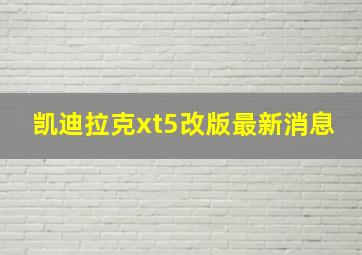 凯迪拉克xt5改版最新消息